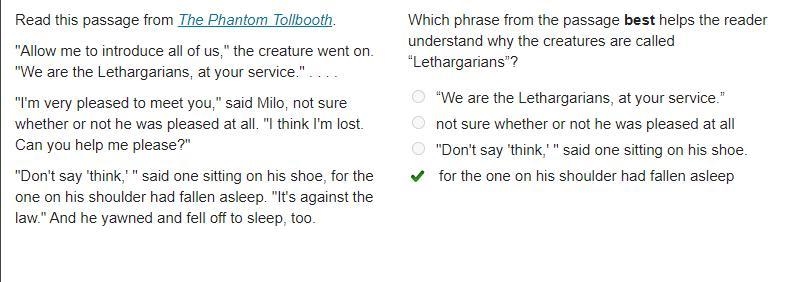 Read this passage from The Phantom Tollbooth.

"Allow me to introduce all of us," the creature went on. "We are the Lethargarians, at your service." . . . .

"I'm very pleased to meet you," said Milo, not sure whether or not he was pleased at all. "I think I'm lost. Can you help me please?"

"Don't say 'think,' " said one sitting on his shoe, for the one on his shoulder had fallen asleep. "It's against the law." And he yawned and fell off to sleep, too.

Which phrase from the passage **best** helps the reader understand why the creatures are called "Lethargarians"?

"We are the Lethargarians, at your service."

not sure whether or not he was pleased at all

"Don't say 'think,' " said one sitting on his shoe.

for the one on his shoulder had fallen asleep